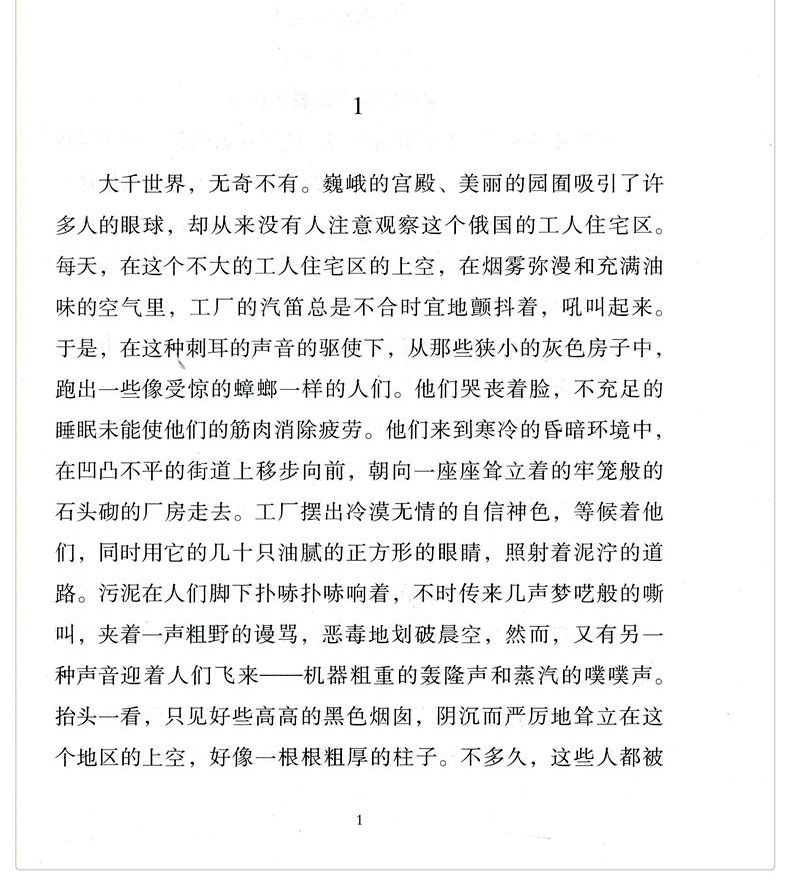 1

大千世界，无奇不有。巍峨的宫殿、美丽的园囿吸引了许多人的眼球，却从来没有人注意观察这个俄国的工人住宅区。每天，在这个不大的工人住宅区的上空，在烟雾弥漫和充满油味的空气里，工厂的汽笛总是不合时宜地颤抖着，吼叫起来。于是，在这种刺耳的声音的驱使下，从那些狭小的灰色房子中，跑出一些像受惊的蟑螂一样的人们。他们哭丧着脸，不充足的睡眠未能使他们的筋肉消除疲劳。他们来到寒冷的昏暗环境中，在凹凸不平的街道上移步向前，朝向一座座耸立着的牢笼般的石头砌的厂房走去。工厂摆出冷漠无情的自信神色，等候着他们，同时用它的几十只油腻的正方形的眼睛，照射着泥泞的道路。污泥在人们脚下扑哧扑哧响着，不时传来几声梦呓般的嘶叫，夹着一声粗野的谩骂，恶毒地划破晨空，然而，又有另一种声音迎着人们飞来——机器粗重的轰隆声和蒸汽的噗噗声。抬头一看，只见好些高高的黑色烟囱，阴沉而严厉地耸立在这个地区的上空，好像一根根粗厚的柱子。不多久，这些人都被

1